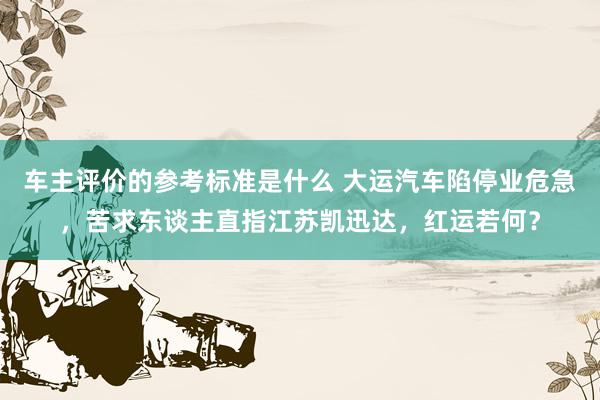 车主评价的参考标准是什么 大运汽车陷停业危急，苦求东谈主直指江苏凯迅达，红运若何？